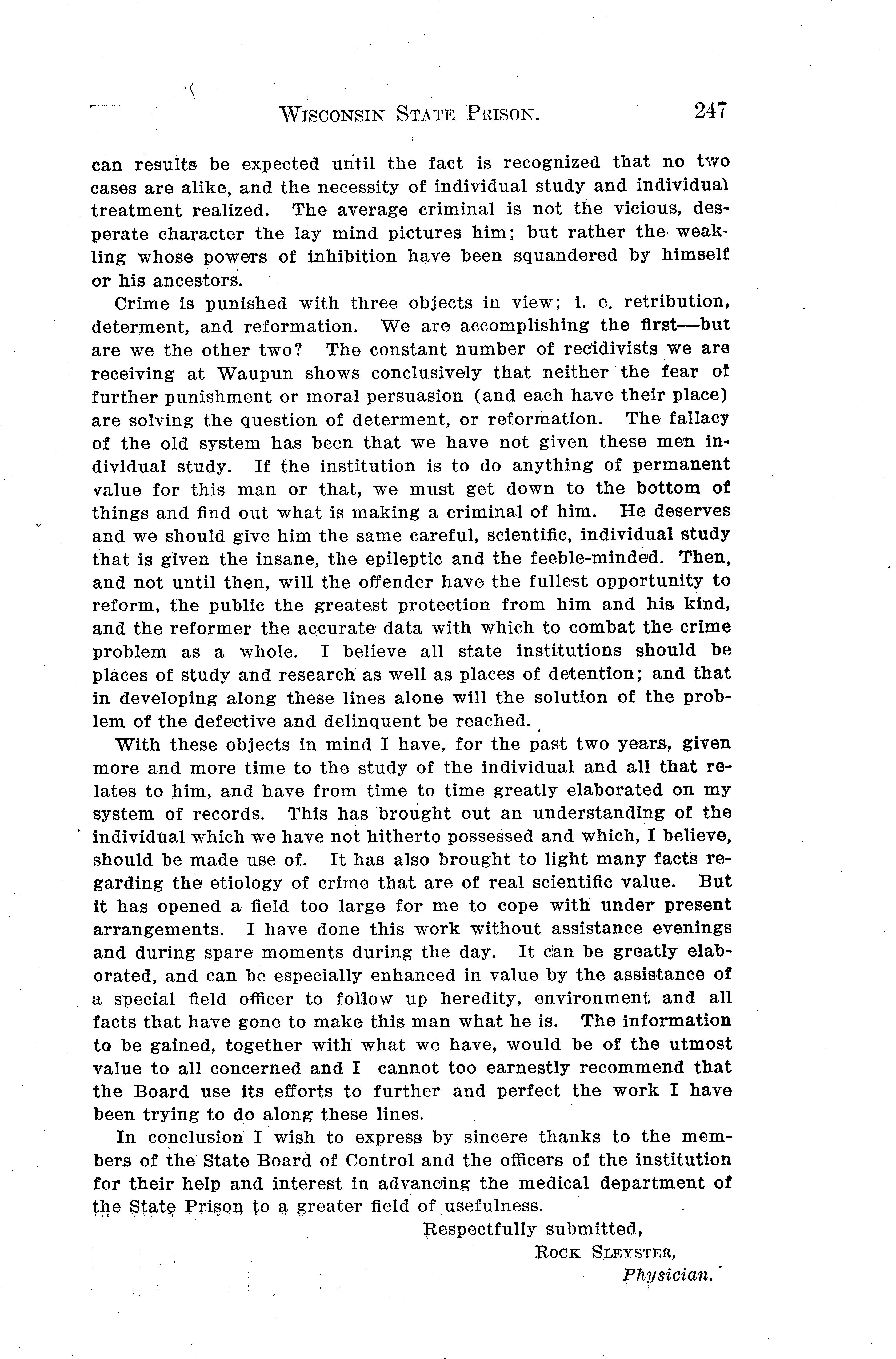 WISCONSIN STATE PRISON. 247

can results be expected until the fact is recognized that no two cases are alike, and the necessity of individual study and individual treatment realized. The average criminal is not the vicious, desperate character the lay mind pictures him; but rather the weakling whose powers of inhibition have been squandered by himself or his ancestors.

Crime is punished with three objects in view; i. e. retribution, determent, and reformation. We are accomplishing the first—but are we the other two? The constant number of recidivists we are receiving at Waupun shows conclusively that neither the fear of further punishment or moral persuasion (and each have their place) are solving the question of determent, or reformation. The fallacy of the old system has been that we have not given these men individual study. If the institution is to do anything of permanent value for this man or that, we must get down to the bottom of things and find out what is making a criminal of him. He deserves and we should give him the same careful, scientific, individual study that is given the insane, the epileptic and the feeble-minded. Then, and not until then, will the offender have the fullest opportunity to reform, the public the greatest protection from him and his kind, and the reformer the accurate data with which to combat the crime problem as a whole. I believe all state institutions should be places of study and research as well as places of detention; and that in developing along these lines alone will the solution of the problem of the defective and delinquent be reached.

With these objects in mind I have, for the past two years, given more and more time to the study of the individual and all that relates to him, and have from time to time greatly elaborated on my system of records. This has brought out an understanding of the individual which we have not hitherto possessed and which, I believe, should be made use of. It has also brought to light many facts regarding the etiology of crime that are of real scientific value. But it has opened a field too large for me to cope with under present arrangements. I have done this work without assistance evenings and during spare moments during the day. It can be greatly elaborated, and can be especially enhanced in value by the assistance of a special field officer to follow up heredity, environment and all facts that have gone to make this man what he is. The information to be gained, together with what we have, would be of the utmost value to all concerned and I cannot too earnestly recommend that the Board use its efforts to further and perfect the work I have been trying to do along these lines.

In conclusion I wish to express by sincere thanks to the members of the State Board of Control and the officers of the institution for their help and interest in advancing the medical department of the State Prison to a greater field of usefulness.

Respectfully submitted,
ROCK SLEYSTER,
Physician.